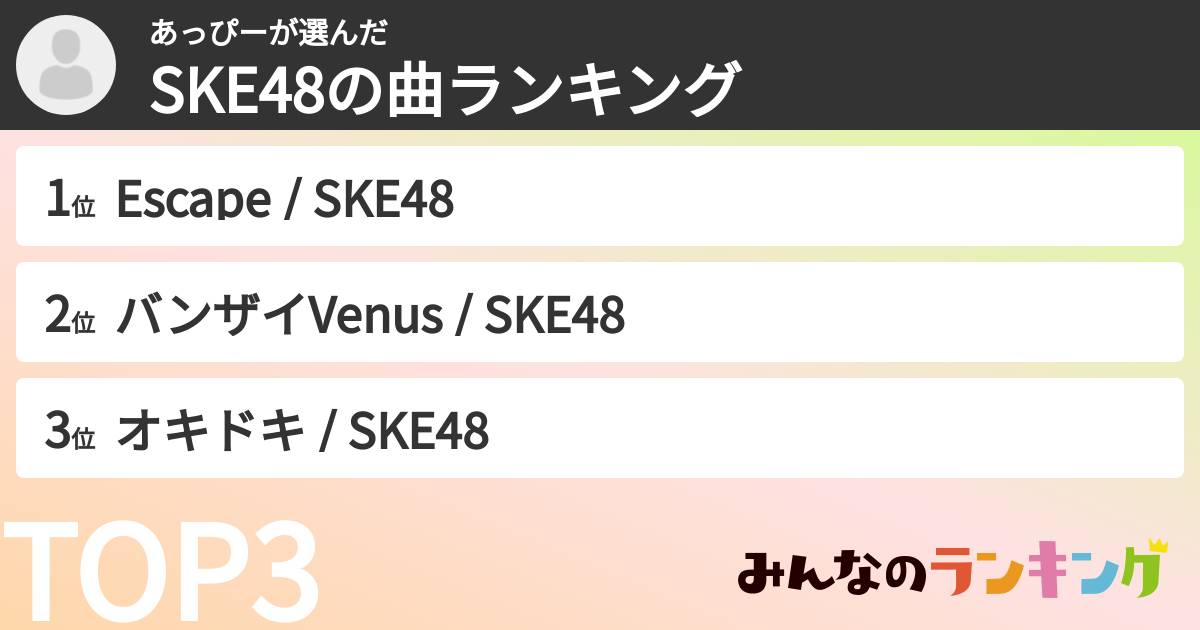 あっぴーが選んだ
SKE48の曲ランキング

1位 Escape / SKE48

2位 バンザイVenus / SKE48

3位 オキドキ / SKE48

TOP3

みんなのランキング